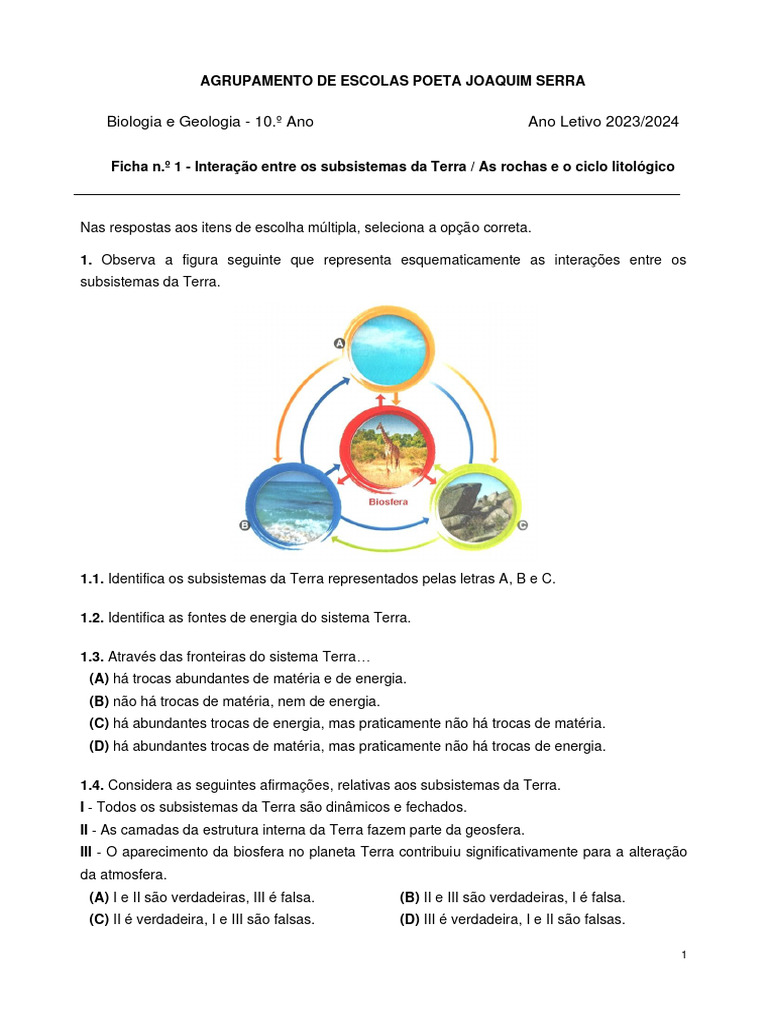 AGRUPAMENTO DE ESCOLAS POETA JOAQUIM SERRA

Biologia e Geologia - 10.º Ano

Ano Letivo 2023/2024

Ficha n.º 1 - Interação entre os subsistemas da Terra / As rochas e o ciclo litológico

Nas respostas aos itens de escolha múltipla, seleciona a opção correta.

1. Observa a figura seguinte que representa esquematicamente as interações entre os subsistemas da Terra.

A

Biosfera

B

C

1.1. Identifica os subsistemas da Terra representados pelas letras A, B e C.

1.2. Identifica as fontes de energia do sistema Terra.

1.3. Através das fronteiras do sistema Terra…
(A) há trocas abundantes de matéria e de energia.
(B) não há trocas de matéria, nem de energia.
(C) há abundantes trocas de energia, mas praticamente não há trocas de matéria.
(D) há abundantes trocas de matéria, mas praticamente não há trocas de energia.

1.4. Considera as seguintes afirmações, relativas aos subsistemas da Terra.
I - Todos os subsistemas da Terra são dinâmicos e fechados.
II - As camadas da estrutura interna da Terra fazem parte da geosfera.
III - O aparecimento da biosfera no planeta Terra contribuiu significativamente para a alteração da atmosfera.
(A) I e II são verdadeiras, III é falsa.
(B) II e III são verdadeiras, I é falsa.
(C) II é verdadeira, I e III são falsas.
(D) III é verdadeira, I e II são falsas.

1